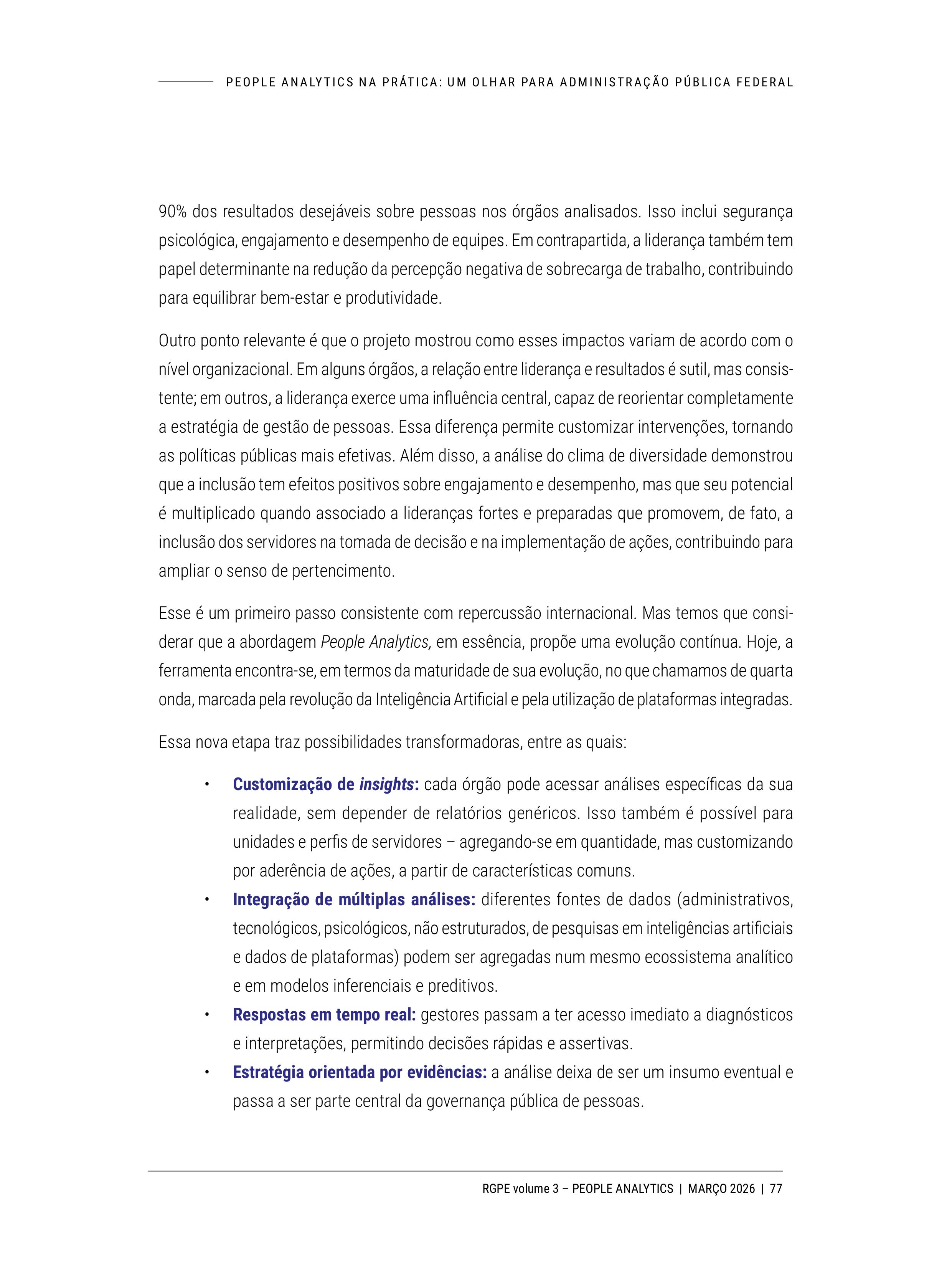 PEOPLE ANALYTICS NA PRÁTICA: UM OLHAR PARA ADMINISTRAÇÃO PÚBLICA FEDERAL

90% dos resultados desejáveis sobre pessoas nos órgãos analisados. Isso inclui segurança psicológica, engajamento e desempenho de equipes. Em contrapartida, a liderança também tem papel determinante na redução da percepção negativa de sobrecarga de trabalho, contribuindo para equilibrar bem-estar e produtividade.

Outro ponto relevante é que o projeto mostrou como esses impactos variam de acordo com o nível organizacional. Em alguns órgãos, a relação entre liderança e resultados é sutil, mas consistente; em outros, a liderança exerce uma influência central, capaz de reorientar completamente a estratégia de gestão de pessoas. Essa diferença permite customizar intervenções, tornando as políticas públicas mais efetivas. Além disso, a análise do clima de diversidade demonstrou que a inclusão tem efeitos positivos sobre engajamento e desempenho, mas que seu potencial é multiplicado quando associado a lideranças fortes e preparadas que promovem, de fato, a inclusão dos servidores na tomada de decisão e na implementação de ações, contribuindo para ampliar o senso de pertencimento.

Esse é um primeiro passo consistente com repercussão internacional. Mas temos que considerar que a abordagem People Analytics, em essência, propõe uma evolução contínua. Hoje, a ferramenta encontra-se, em termos da maturidade de sua evolução, no que chamamos de quarta onda, marcada pela revolução da Inteligência Artificial e pela utilização de plataformas integradas.

Essa nova etapa traz possibilidades transformadoras, entre as quais:

• Customização de insights: cada órgão pode acessar análises específicas da sua realidade, sem depender de relatórios genéricos. Isso também é possível para unidades e perfis de servidores – agregando-se em quantidade, mas customizando por aderência de ações, a partir de características comuns.
• Integração de múltiplas análises: diferentes fontes de dados (administrativos, tecnológicos, psicológicos, não estruturados, de pesquisas em inteligências artificiais e dados de plataformas) podem ser agregadas num mesmo ecossistema analítico e em modelos inferenciais e preditivos.
• Respostas em tempo real: gestores passam a ter acesso imediato a diagnósticos e interpretações, permitindo decisões rápidas e assertivas.
• Estratégia orientada por evidências: a análise deixa de ser um insumo eventual e passa a ser parte central da governança pública de pessoas.

RGPE volume 3 – PEOPLE ANALYTICS | MARÇO 2026 | 77